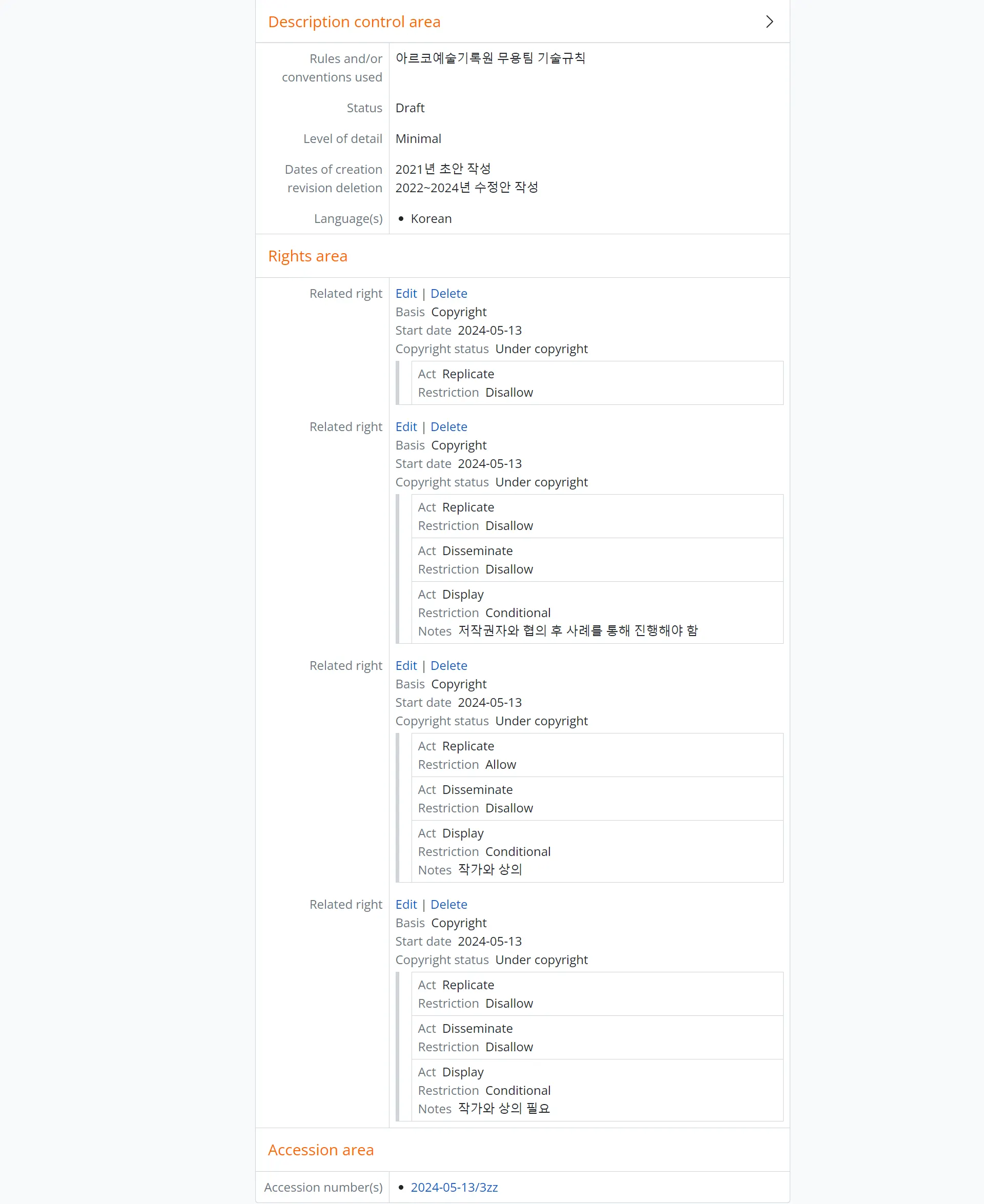 Description control area

Rules and/or conventions used
아르코예술기록원 무용팀 기술규칙

Status
Draft

Level of detail
Minimal

Dates of creation revision deletion
2021년 초안 작성
2022~2024년 수정안 작성

Language(s)
• Korean

Rights area

Related right
Edit | Delete
Basis Copyright
Start date 2024-05-13
Copyright status Under copyright
Act Replicate
Restriction Disallow

Related right
Edit | Delete
Basis Copyright
Start date 2024-05-13
Copyright status Under copyright
Act Replicate
Restriction Disallow
Act Disseminate
Restriction Disallow
Act Display
Restriction Conditional
Notes 저작권자와 협의 후 사례를 통해 진행해야 함

Related right
Edit | Delete
Basis Copyright
Start date 2024-05-13
Copyright status Under copyright
Act Replicate
Restriction Allow
Act Disseminate
Restriction Disallow
Act Display
Restriction Conditional
Notes 작가와 상의

Related right
Edit | Delete
Basis Copyright
Start date 2024-05-13
Copyright status Under copyright
Act Replicate
Restriction Disallow
Act Disseminate
Restriction Disallow
Act Display
Restriction Conditional
Notes 작가와 상의 필요

Accession area

Accession number(s)
• 2024-05-13/3zz